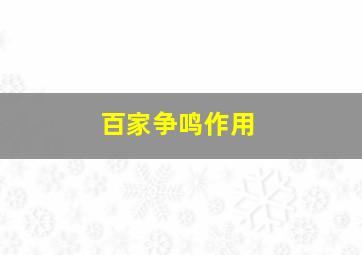 百家争鸣作用